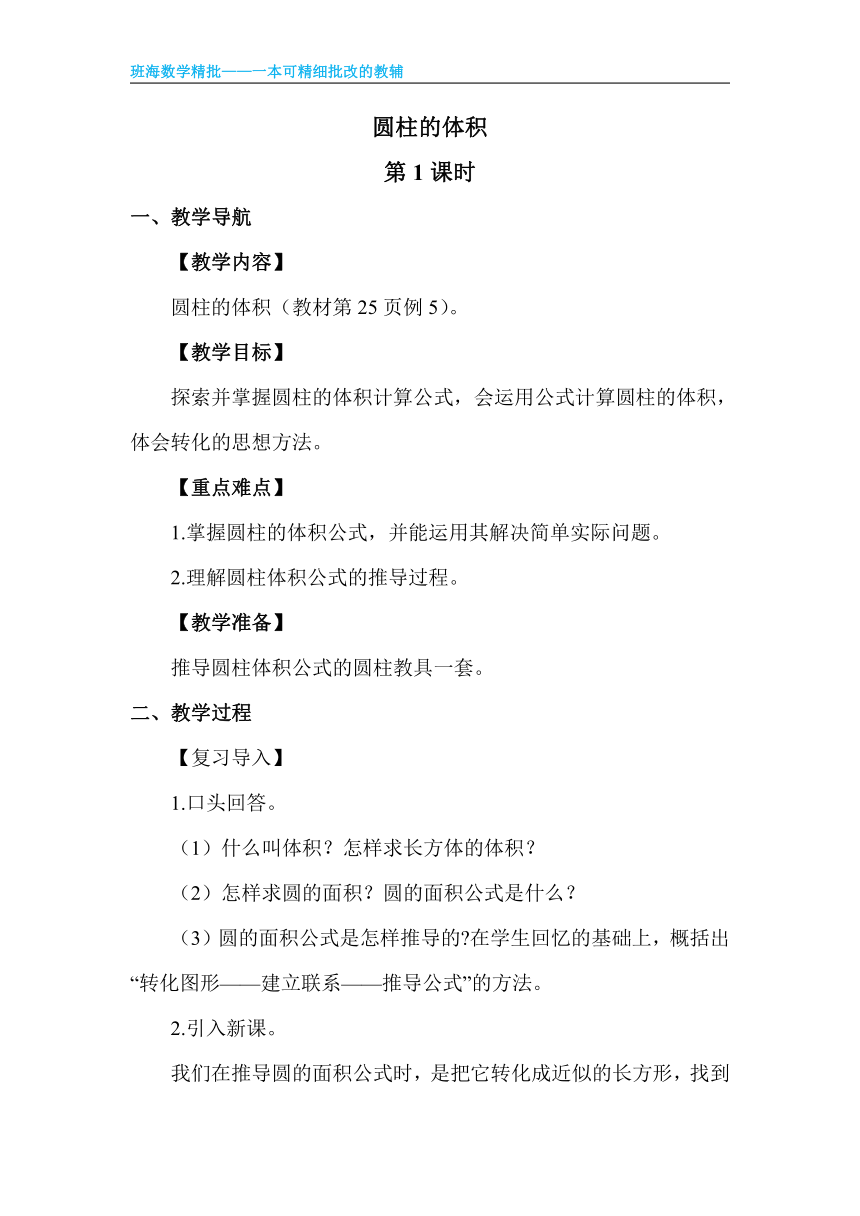 班海数学精批——一本可精细批改的教辅

圆柱的体积

第 1 课时

一、教学导航

【教学内容】

圆柱的体积（教材第 25 页例 5）。

【教学目标】

探索并掌握圆柱的体积计算公式，会运用公式计算圆柱的体积，体会转化的思想方法。

【重点难点】

1.掌握圆柱的体积公式，并能运用其解决简单实际问题。

2.理解圆柱体积公式的推导过程。

【教学准备】

推导圆柱体积公式的圆柱教具一套。

二、教学过程

【复习导入】

1.口头回答。

（1）什么叫体积？怎样求长方体的体积？

（2）怎样求圆的面积？圆的面积公式是什么？

（3）圆的面积公式是怎样推导的?在学生回忆的基础上，概括出“转化图形——建立联系——推导公式”的方法。

2.引入新课。

我们在推导圆的面积公式时，是把它转化成近似的长方形，找到